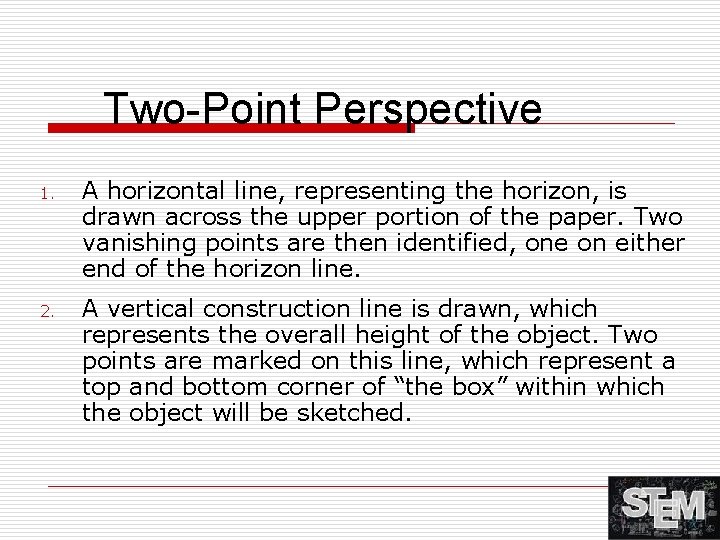 Two-Point Perspective

1. A horizontal line, representing the horizon, is drawn across the upper portion of the paper. Two vanishing points are then identified, one on either end of the horizon line.

2. A vertical construction line is drawn, which represents the overall height of the object. Two points are marked on this line, which represent a top and bottom corner of "the box" within which the object will be sketched.

STEM